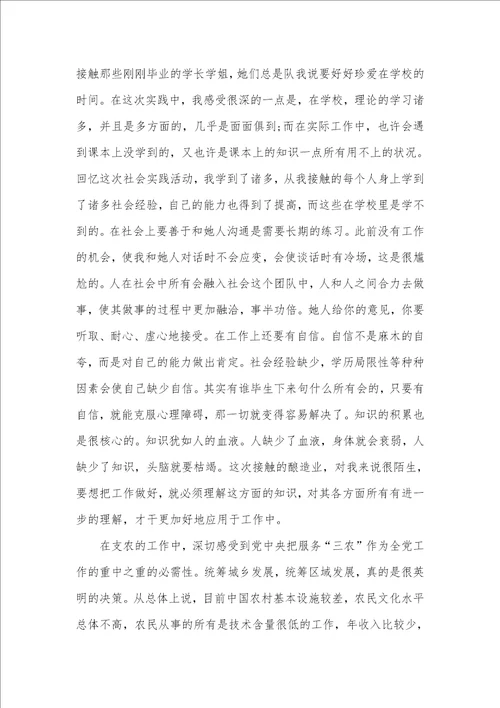 接触那些刚刚毕业的学长学姐，她们总是队我说要好好珍爱在学校的时间。在这次实践中，我感受很深的一点是，在学校，理论的学习诸多，并且是多方面的，几乎是面面俱到;而在实际工作中，也许会遇到课本上没学到的，又也许是课本上的知识一点所有用不上的状况。回忆这次社会实践活动，我学到了诸多，从我接触的每个人身上学到了诸多社会经验，自己的能力也得到了提高，而这些在学校里是学不到的。在社会上要善于和她人沟通是需要长期的练习。此前没有工作的机会，使我和她人对话时不会应变，会使谈话时有冷场，这是很尴尬的。人在社会中所有会融入社会这个团队中，人和人之间合力去做事，使其做事的过程中更加融洽，事半功倍。她人给你的意见，你要听取、耐心、虚心地接受。在工作上还要有自信。自信不是麻木的自夸，而是对自己的能力做出肯定。社会经验缺少，学历局限性等种种因素会使自己缺少自信。其实有谁毕生下来句什么所有会的，只要有自信，就能克服心理障碍，那一切就变得容易解决了。知识的积累也是很核心的。知识犹如人的血液。人缺少了血液，身体就会衰弱，人缺少了知识，头脑就要枯竭。这次接触的酿造业，对我来说很陌生，要想把工作做好，就必须理解这方面的知识，对其各方面所有有进一步的理解，才干更加好地应用于工作中。

在支农的工作中，深切感受到党中央把服务“三农”作为全党工作的重中之重的必需性。统筹城乡发展，统筹区域发展，真的是很英明的决策。从总体上说，目前中国农村基本设施较差，农民文化水平总体不高，农民从事的所有是技术含量很低的工作，年收入比较少，